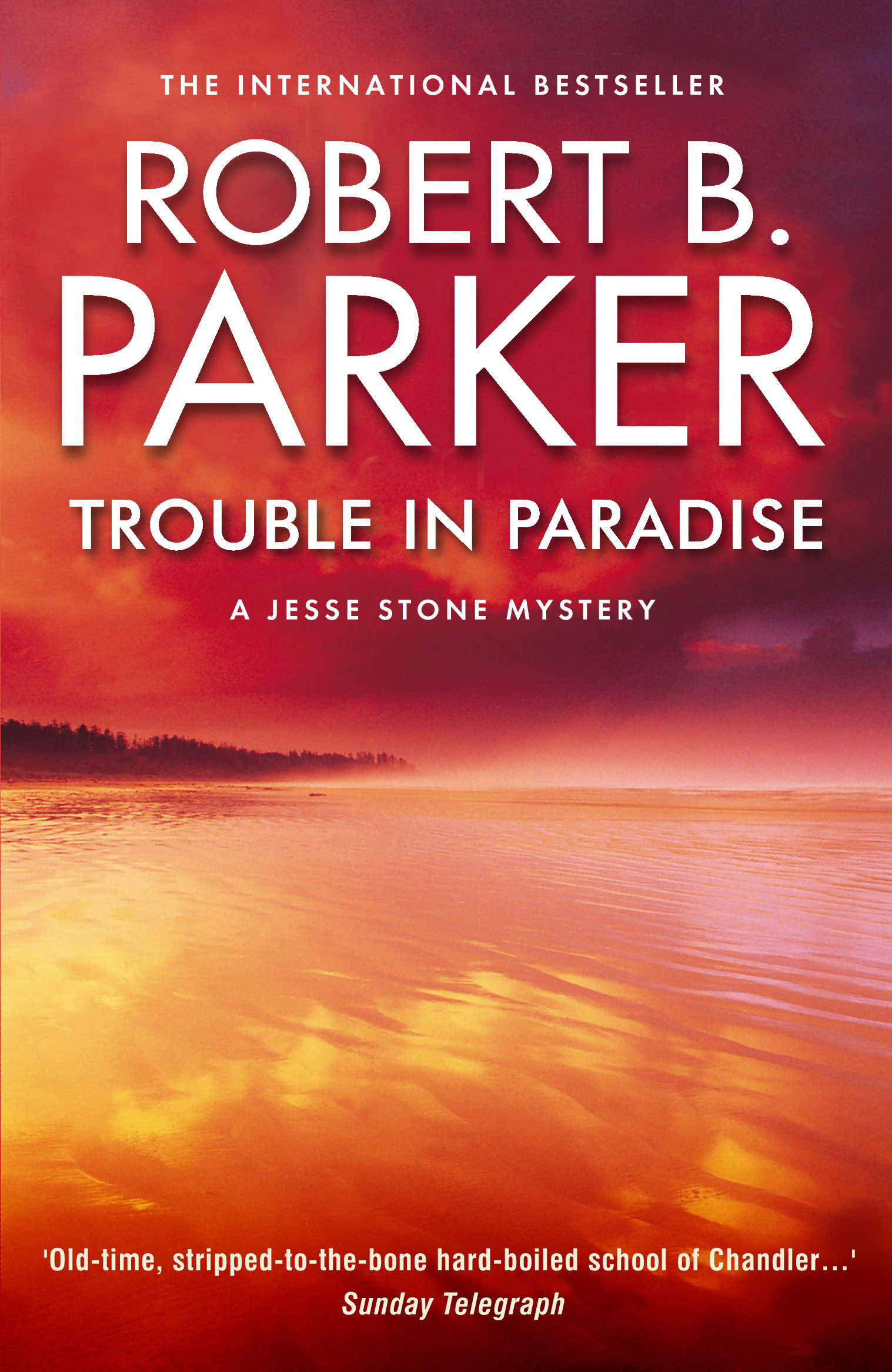 THE INTERNATIONAL BESTSELLER

ROBERT B. PARKER

TROUBLE IN PARADISE

A JESSE STONE MYSTERY

'Old-time, stripped-to-the-bone hard-boiled school of Chandler...'
Sunday Telegraph